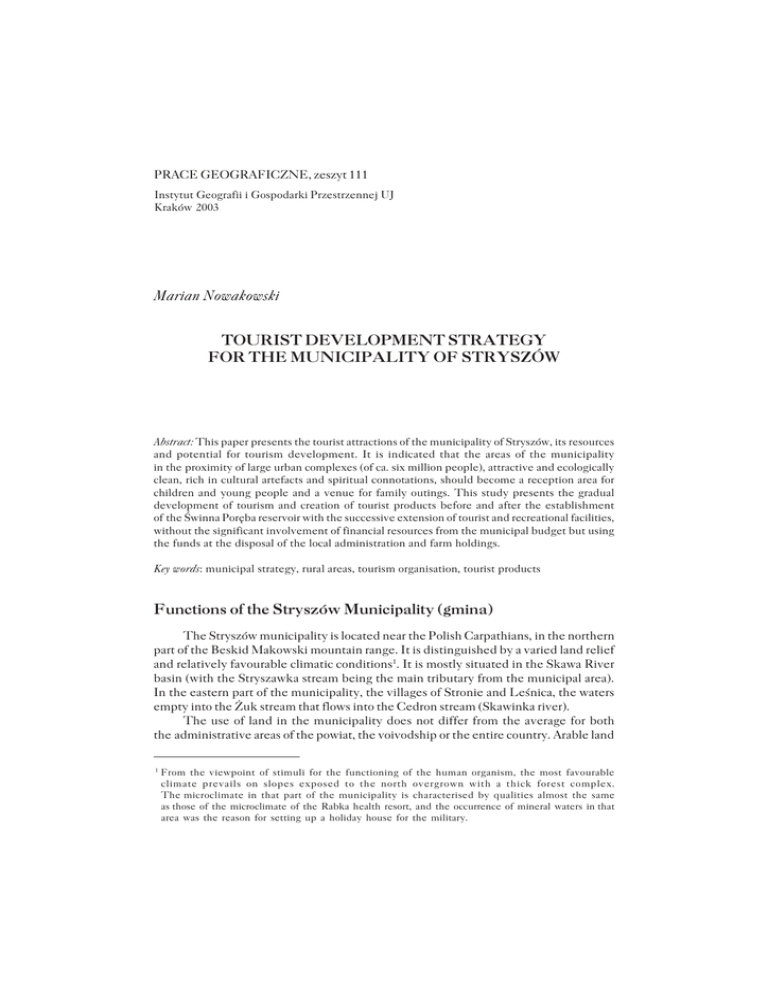 PRACE GEOGRAFICZNE, zeszyt 111
Instytut Geografii i Gospodarki Przestrzennej UJ
Kraków 2003

Marian Nowakowski

TOURIST DEVELOPMENT STRATEGY FOR THE MUNICIPALITY OF STRYSZÓW

Abstract: This paper presents the tourist attractions of the municipality of Stryszów, its resources and potential for tourism development. It is indicated that the areas of the municipality in the proximity of large urban complexes (of ca. six million people), attractive and ecologically clean, rich in cultural artefacts and spiritual connotations, should become a reception area for children and young people and a venue for family outings. This study presents the gradual development of tourism and creation of tourist products before and after the establishment of the Świnna Poręba reservoir with the successive extension of tourist and recreational facilities, without the significant involvement of financial resources from the municipal budget but using the funds at the disposal of the local administration and farm holdings.

Key words: municipal strategy, rural areas, tourism organisation, tourist products

Functions of the Stryszów Municipality (gmina)

The Stryszów municipality is located near the Polish Carpathians, in the northern part of the Beskid Makowski mountain range. It is distinguished by a varied land relief and relatively favourable climatic conditions$^1$. It is mostly situated in the Skawa River basin (with the Stryszawka stream being the main tributary from the municipal area). In the eastern part of the municipality, the villages of Stronie and Leśnica, the waters empty into the Żuk stream that flows into the Cedron stream (Skawinka river).

The use of land in the municipality does not differ from the average for both the administrative areas of the powiat, the voivodship or the entire country. Arable land

$^1$ From the viewpoint of stimuli for the functioning of the human organism, the most favourable climate prevails on slopes exposed to the north overgrown with a thick forest complex. The microclimate in that part of the municipality is characterised by qualities almost the same as those of the microclimate of the Rabka health resort, and the occurrence of mineral waters in that area was the reason for setting up a holiday house for the military.